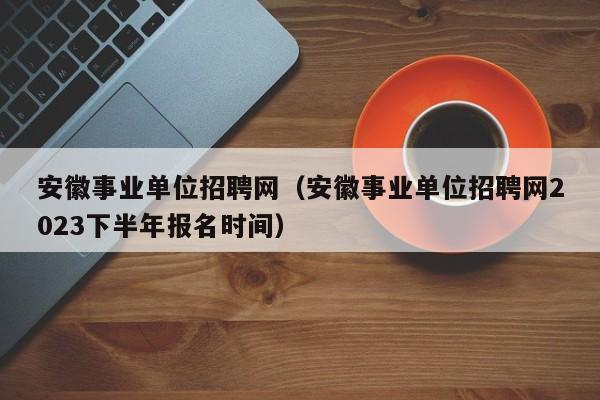 安徽事业单位招聘网（安徽事业单位招聘网2023下半年报名时间）